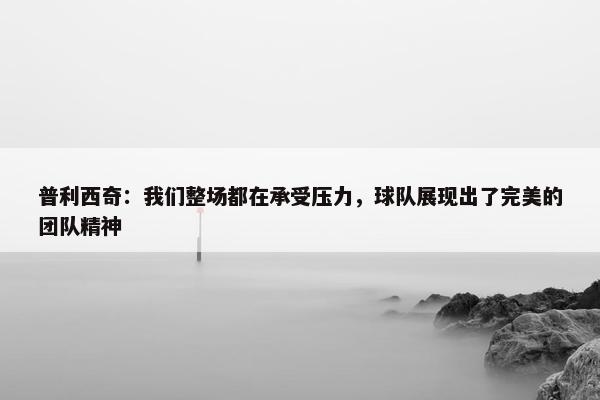 普利西奇：我们整场都在承受压力，球队展现出了完美的团队精神